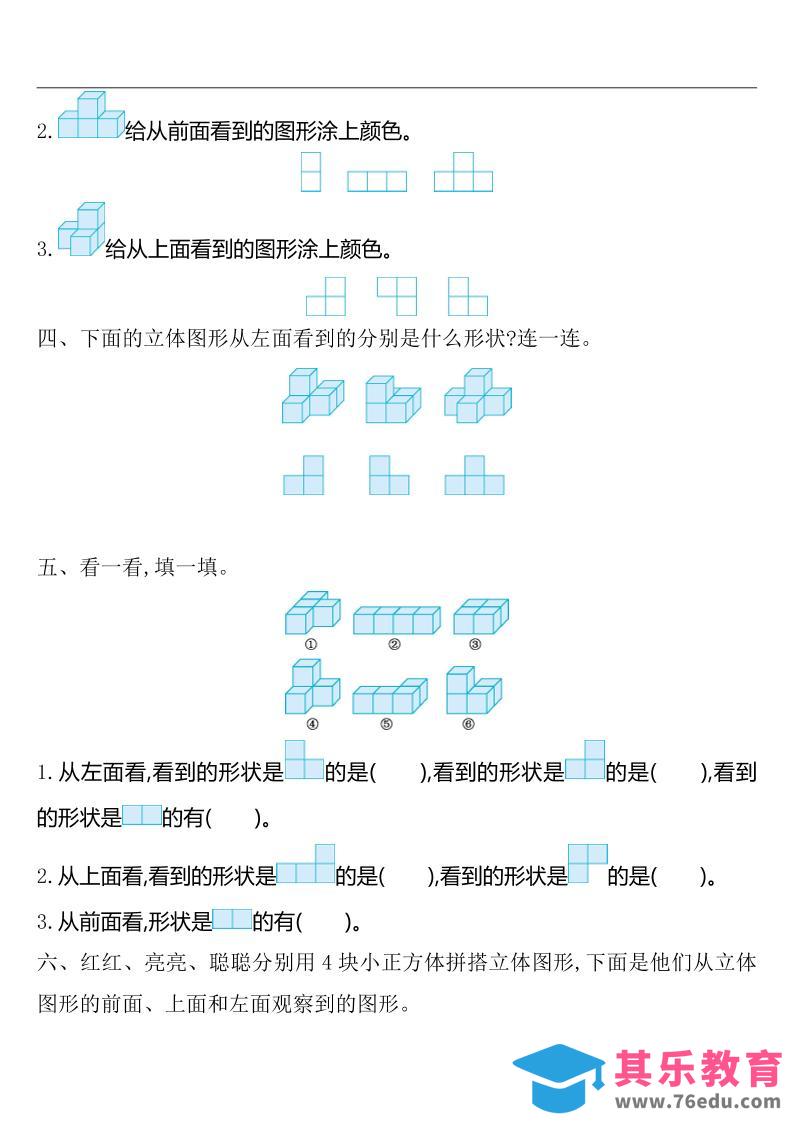 2. 给从前面看到的图形涂上颜色。

3. 给从上面看到的图形涂上颜色。

四、下面的立体图形从左面看到的分别是什么形状?连一连。

五、看一看,填一填。

①　②　③

④　⑤　⑥

1. 从左面看,看到的形状是的是(　　),看到的形状是的是(　　),看到的形状是的有(　　)。

2. 从上面看,看到的形状是的是(　　),看到的形状是的是(　　)。

3. 从前面看,形状是的有(　　)。

六、红红、亮亮、聪聪分别用 4 块小正方体拼搭立体图形,下面是他们从立体图形的前面、上面和左面观察到的图形。

其乐教育
www.76edu.com